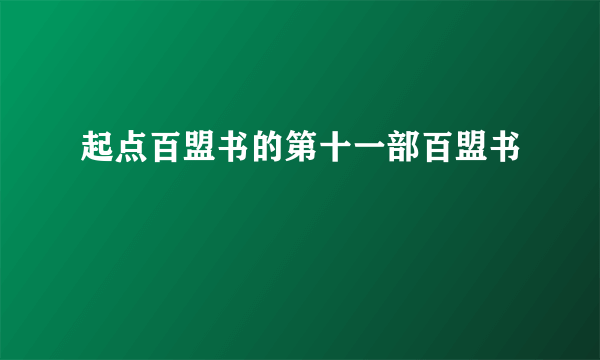 起点百盟书的第十一部百盟书